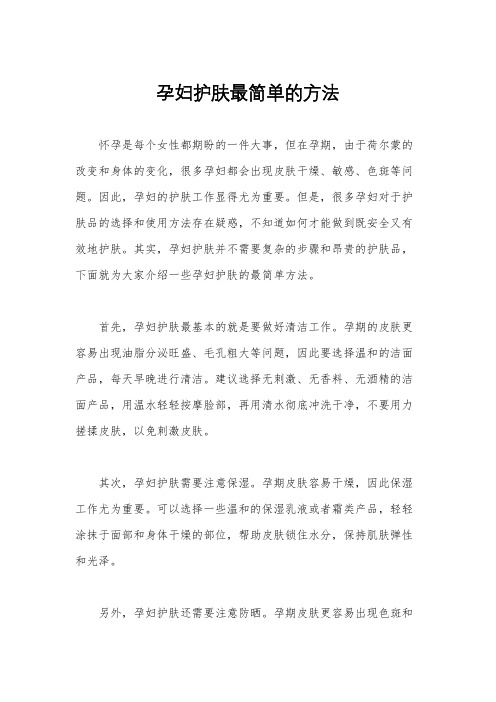 孕妇护肤最简单的方法

怀孕是每个女性都期盼的一件大事，但在孕期，由于荷尔蒙的改变和身体的变化，很多孕妇都会出现皮肤干燥、敏感、色斑等问题。因此，孕妇的护肤工作显得尤为重要。但是，很多孕妇对于护肤品的选择和使用方法存在疑惑，不知道如何才能做到既安全又有效地护肤。其实，孕妇护肤并不需要复杂的步骤和昂贵的护肤品，下面就为大家介绍一些孕妇护肤的最简单方法。

首先，孕妇护肤最基本的就是要做好清洁工作。孕期的皮肤更容易出现油脂分泌旺盛、毛孔粗大等问题，因此要选择温和的洁面产品，每天早晚进行清洁。建议选择无刺激、无香料、无酒精的洁面产品，用温水轻轻按摩脸部，再用清水彻底冲洗干净，不要用力搓揉皮肤，以免刺激皮肤。

其次，孕妇护肤需要注意保湿。孕期皮肤容易干燥，因此保湿工作尤为重要。可以选择一些温和的保湿乳液或者霜类产品，轻轻涂抹于面部和身体干燥的部位，帮助皮肤锁住水分，保持肌肤弹性和光泽。

另外，孕妇护肤还需要注意防晒。孕期皮肤更容易出现色斑和